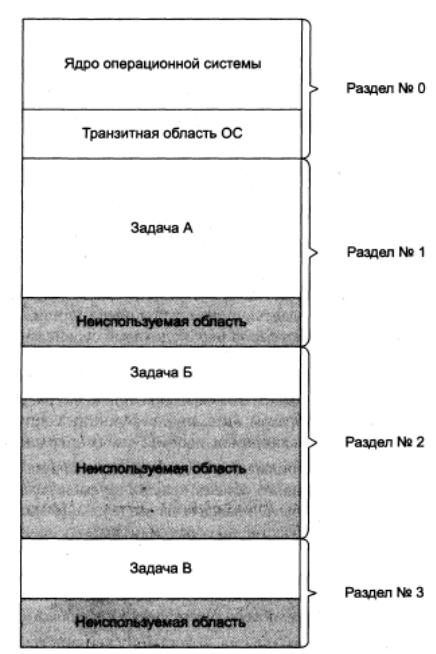 Ядро операционной системы

Транзитная область ОС

Раздел № 0

Задача А

Неиспользуемая область

Раздел № 1

Задача Б

Неиспользуемая область

Раздел № 2

Задача В

Неиспользуемая область

Раздел № 3